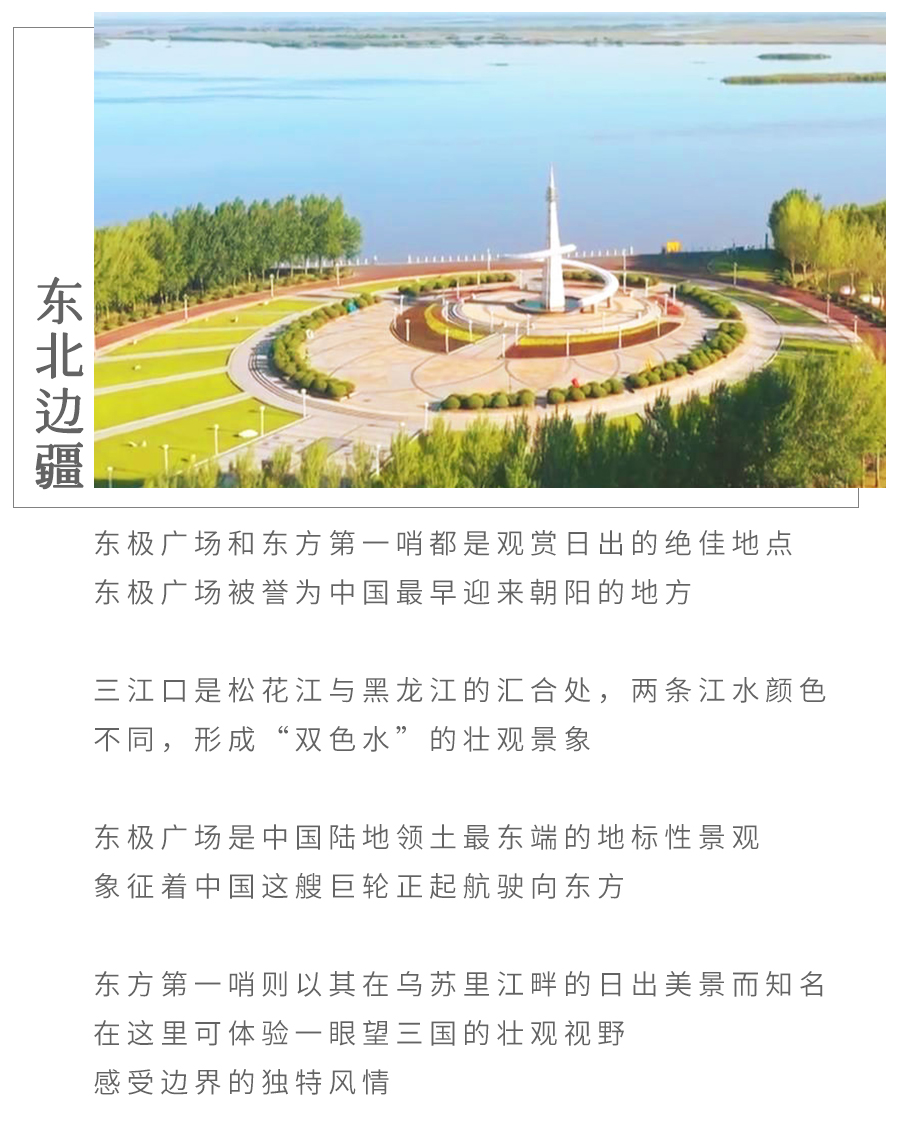 东北边疆

东极广场和东方第一哨都是观赏日出的绝佳地点
东极广场被誉为中国最早迎来朝阳的地方

三江口是松花江与黑龙江的汇合处，两条江水颜色不同，形成“双色水”的壮观景象

东极广场是中国陆地领土最东端的地标性景观
象征着中国这艘巨轮正起航驶向东方

东方第一哨则以其在乌苏里江畔的日出美景而知名
在这里可体验一眼望三国的壮观视野
感受边界的独特风情